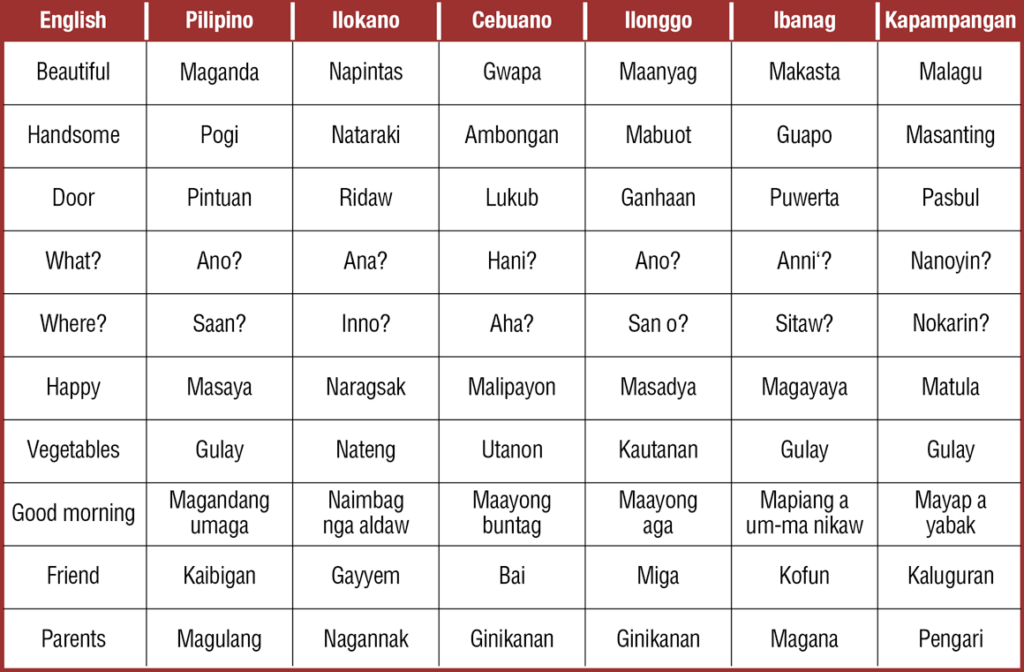 | English | Pilipino | Ilokano | Cebuano | Ilonggo | Ibanag | Kapampangan |
|---|---|---|---|---|---|---|
| Beautiful | Maganda | Napintas | Gwapa | Maanyag | Makasta | Malagu |
| Handsome | Pogi | Nataraki | Ambongan | Mabuot | Guapo | Masanting |
| Door | Pintuan | Ridaw | Lukub | Ganhaan | Puwerta | Pasbul |
| What? | Ano? | Ana? | Hani? | Ano? | Anni'? | Nanoyin? |
| Where? | Saan? | Inno? | Aha? | San o? | Sitaw? | Nokarin? |
| Happy | Masaya | Naragsak | Malipayon | Masadya | Magayaya | Matula |
| Vegetables | Gulay | Nateng | Utanon | Kautanan | Gulay | Gulay |
| Good morning | Magandang umaga | Naimbag nga aldaw | Maayong buntag | Maayong aga | Mapiang a um-ma nikaw | Mayap a yabak |
| Friend | Kaibigan | Gayyem | Bai | Miga | Kofun | Kaluguran |
| Parents | Magulang | Nagannak | Ginikanan | Ginikanan | Magana | Pengari |